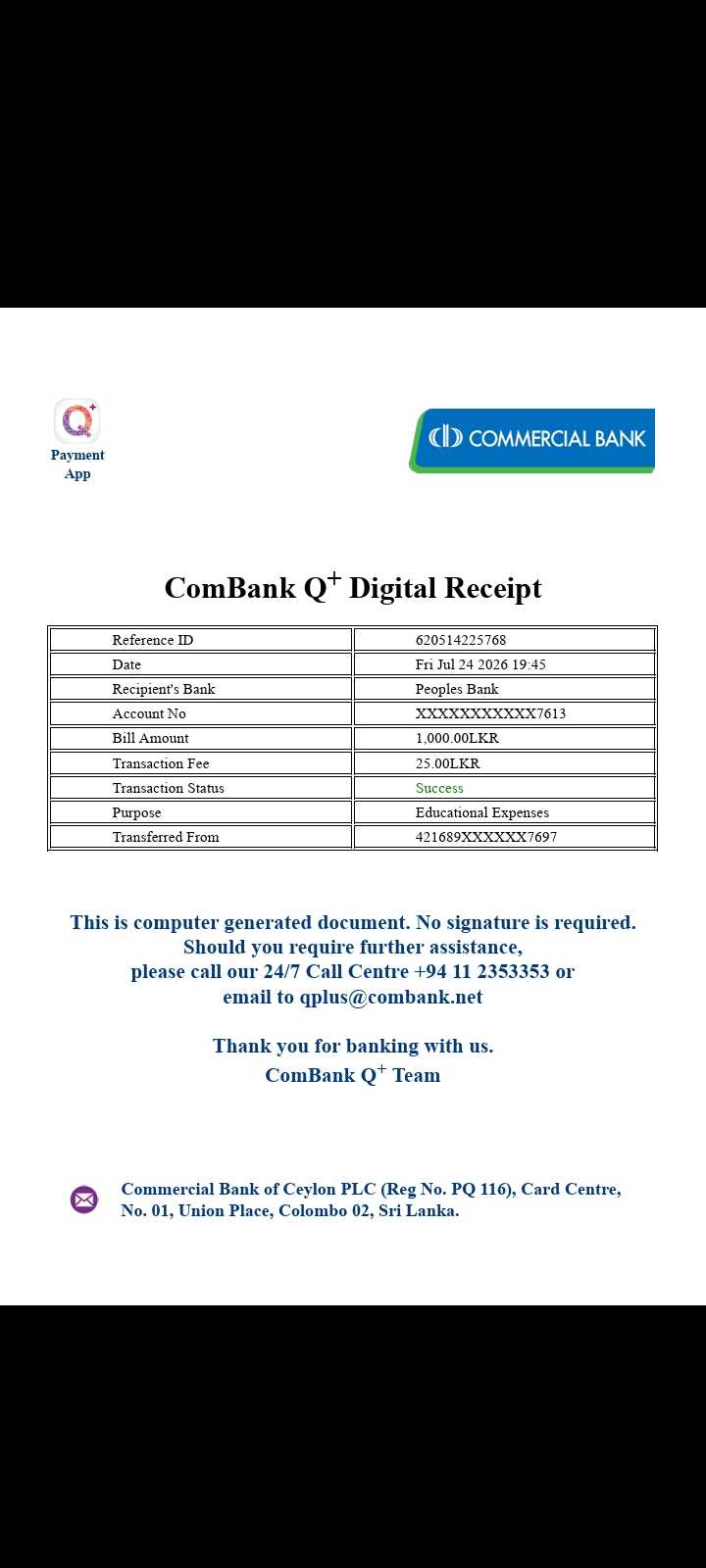 Payment App

COMMERCIAL BANK

ComBank Q$^+$ Digital Receipt

| Reference ID | 620514225768 |
|---|---|
| Date | Fri Jul 24 2026 19:45 |
| Recipient's Bank | Peoples Bank |
| Account No | XXXXXXXXXXX7613 |
| Bill Amount | 1,000.00LKR |
| Transaction Fee | 25.00LKR |
| Transaction Status | Success |
| Purpose | Educational Expenses |
| Transferred From | 421689XXXXXX7697 |

This is computer generated document. No signature is required. Should you require further assistance, please call our 24/7 Call Centre +94 11 2353353 or email to qplus@combank.net

Thank you for banking with us.
ComBank Q$^+$ Team

Commercial Bank of Ceylon PLC (Reg No. PQ 116), Card Centre, No. 01, Union Place, Colombo 02, Sri Lanka.